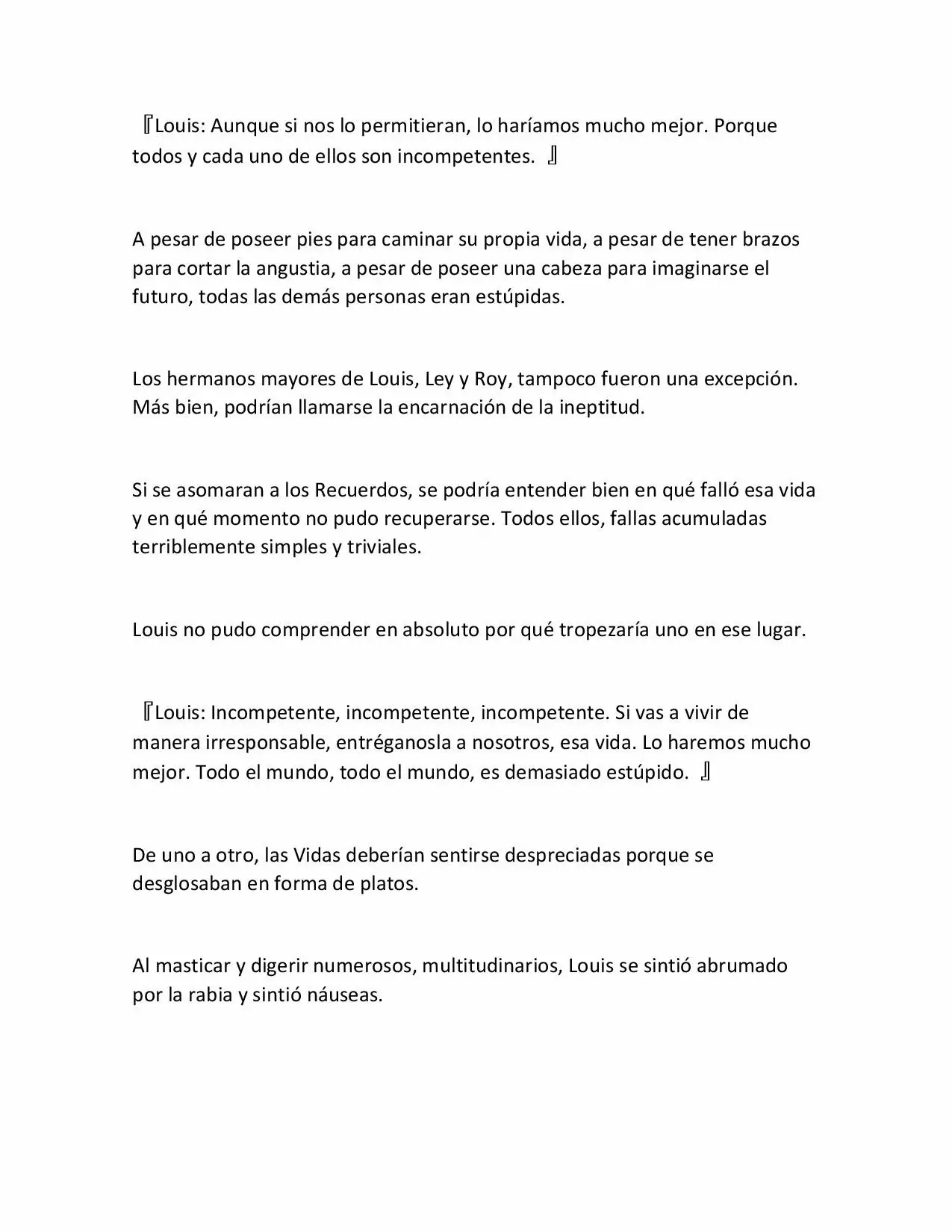 『Louis: Aunque si nos lo permitieran, lo haríamos mucho mejor. Porque todos y cada uno de ellos son incompetentes. 』

A pesar de poseer pies para caminar su propia vida, a pesar de tener brazos para cortar la angustia, a pesar de poseer una cabeza para imaginarse el futuro, todas las demás personas eran estúpidas.

Los hermanos mayores de Louis, Ley y Roy, tampoco fueron una excepción. Más bien, podrían llamarse la encarnación de la ineptitud.

Si se asomaran a los Recuerdos, se podría entender bien en qué falló esa vida y en qué momento no pudo recuperarse. Todos ellos, fallas acumuladas terriblemente simples y triviales.

Louis no pudo comprender en absoluto por qué tropezaría uno en ese lugar.

『Louis: Incompetente, incompetente, incompetente. Si vas a vivir de manera irresponsable, entréganosla a nosotros, esa vida. Lo haremos mucho mejor. Todo el mundo, todo el mundo, es demasiado estúpido. 』

De uno a otro, las Vidas deberían sentirse despreciadas porque se desglosaban en forma de platos.

Al masticar y digerir numerosos, multitudinarios, Louis se sintió abrumado por la rabia y sintió náuseas.